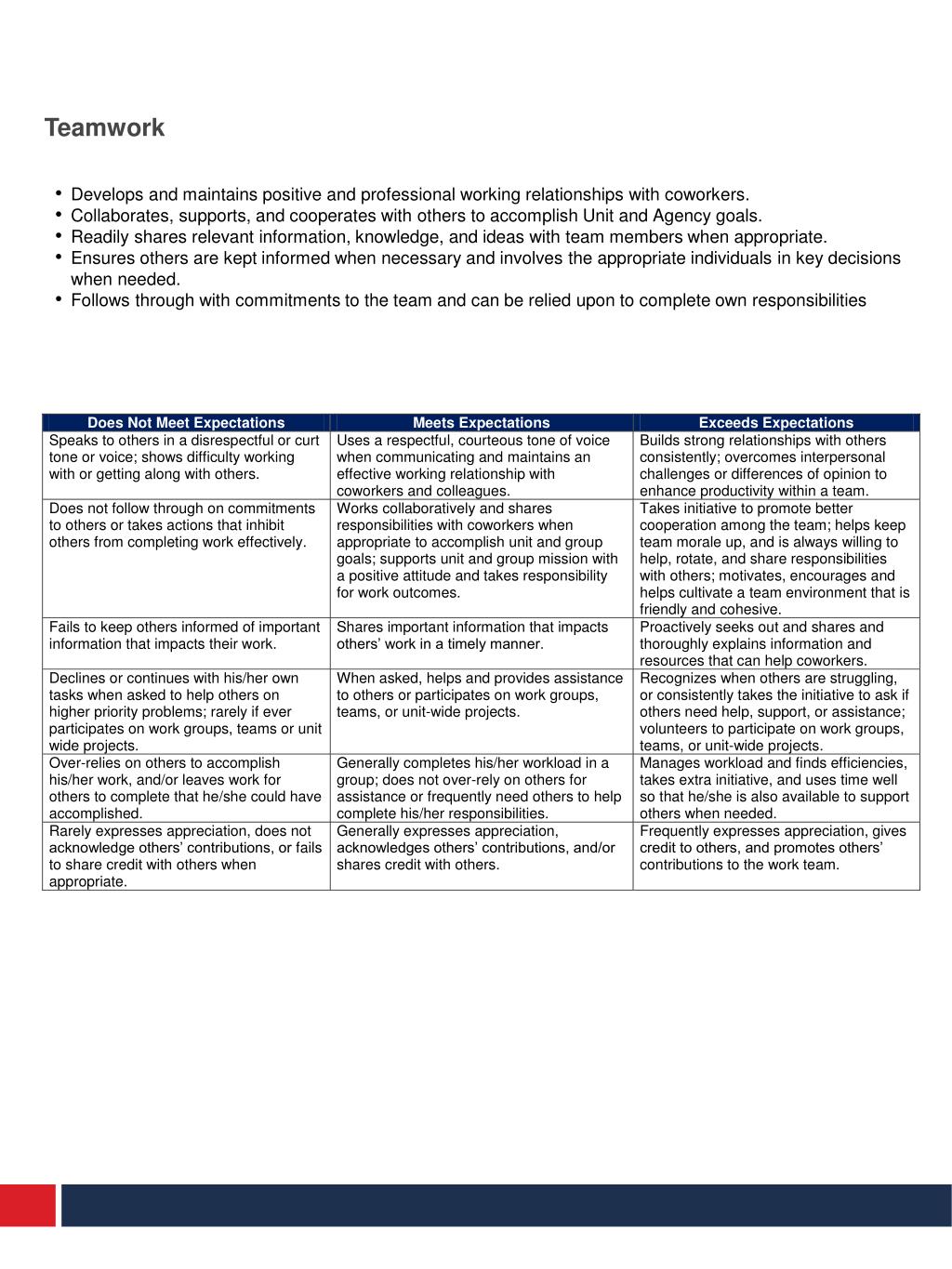 Teamwork

• Develops and maintains positive and professional working relationships with coworkers.
• Collaborates, supports, and cooperates with others to accomplish Unit and Agency goals.
• Readily shares relevant information, knowledge, and ideas with team members when appropriate.
• Ensures others are kept informed when necessary and involves the appropriate individuals in key decisions when needed.
• Follows through with commitments to the team and can be relied upon to complete own responsibilities

| Does Not Meet Expectations | Meets Expectations | Exceeds Expectations |
|---|---|---|
| Speaks to others in a disrespectful or curt tone or voice; shows difficulty working with or getting along with others. | Uses a respectful, courteous tone of voice when communicating and maintains an effective working relationship with coworkers and colleagues. | Builds strong relationships with others consistently; overcomes interpersonal challenges or differences of opinion to enhance productivity within a team. |
| Does not follow through on commitments to others or takes actions that inhibit others from completing work effectively. | Works collaboratively and shares responsibilities with coworkers when appropriate to accomplish unit and group goals; supports unit and group mission with a positive attitude and takes responsibility for work outcomes. | Takes initiative to promote better cooperation among the team; helps keep team morale up, and is always willing to help, rotate, and share responsibilities with others; motivates, encourages and helps cultivate a team environment that is friendly and cohesive. |
| Fails to keep others informed of important information that impacts their work. | Shares important information that impacts others' work in a timely manner. | Proactively seeks out and shares and thoroughly explains information and resources that can help coworkers. |
| Declines or continues with his/her own tasks when asked to help others on higher priority problems; rarely if ever participates on work groups, teams or unit wide projects. | When asked, helps and provides assistance to others or participates on work groups, teams, or unit-wide projects. | Recognizes when others are struggling, or consistently takes the initiative to ask if others need help, support, or assistance; volunteers to participate on work groups, teams, or unit-wide projects. |
| Over-relies on others to accomplish his/her work, and/or leaves work for others to complete that he/she could have accomplished. | Generally completes his/her workload in a group; does not over-rely on others for assistance or frequently need others to help complete his/her responsibilities. | Manages workload and finds efficiencies, takes extra initiative, and uses time well so that he/she is also available to support others when needed. |
| Rarely expresses appreciation, does not acknowledge others' contributions, or fails to share credit with others when appropriate. | Generally expresses appreciation, acknowledges others' contributions, and/or shares credit with others. | Frequently expresses appreciation, gives credit to others, and promotes others' contributions to the work team. |